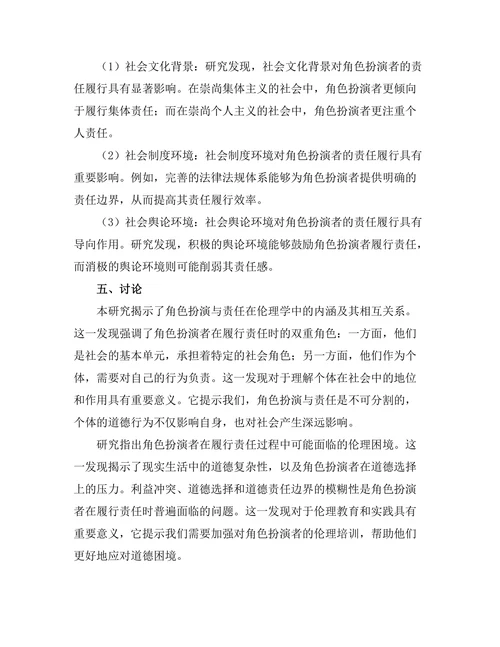 （1）社会文化背景：研究发现，社会文化背景对角色扮演者的责任履行具有显著影响。在崇尚集体主义的社会中，角色扮演者更倾向于履行集体责任；而在崇尚个人主义的社会中，角色扮演者更注重个人责任。

（2）社会制度环境：社会制度环境对角色扮演者的责任履行具有重要影响。例如，完善的法律法规体系能够为角色扮演者提供明确的责任边界，从而提高其责任履行效率。

（3）社会舆论环境：社会舆论环境对角色扮演者的责任履行具有导向作用。研究发现，积极的舆论环境能够鼓励角色扮演者履行责任，而消极的舆论环境则可能削弱其责任感。

五、讨论

本研究揭示了角色扮演与责任在伦理学中的内涵及其相互关系。这一发现强调了角色扮演者在履行责任时的双重角色：一方面，他们是社会的基本单元，承担着特定的社会角色；另一方面，他们作为个体，需要对自己的行为负责。这一发现对于理解个体在社会中的地位和作用具有重要意义。它提示我们，角色扮演与责任是不可分割的，个体的道德行为不仅影响自身，也对社会产生深远影响。

研究指出角色扮演者在履行责任过程中可能面临的伦理困境。这一发现揭示了现实生活中的道德复杂性，以及角色扮演者在道德选择上的压力。利益冲突、道德选择和道德责任边界的模糊性是角色扮演者在履行责任时普遍面临的问题。这一发现对于伦理教育和实践具有重要意义，它提示我们需要加强对角色扮演者的伦理培训，帮助他们更好地应对道德困境。